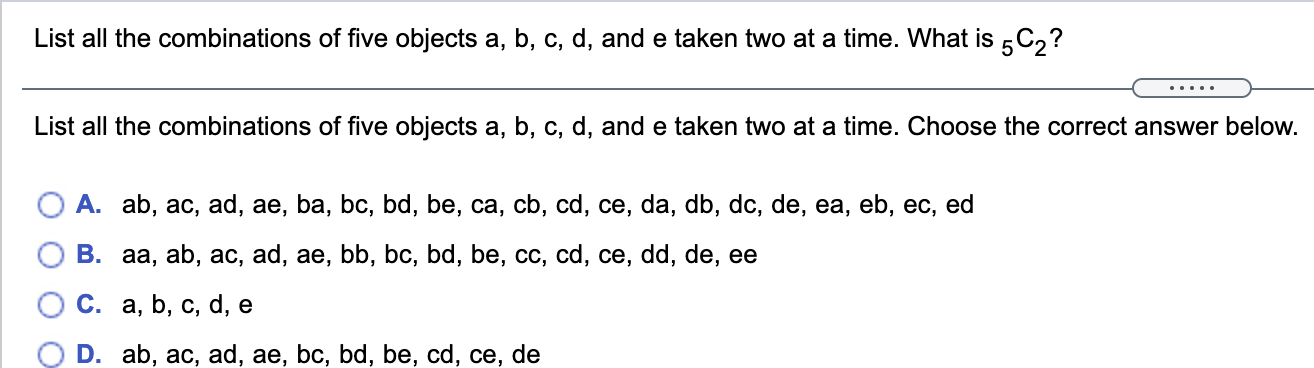 List all the combinations of five objects a, b, c, d, and e taken two at a time. What is ${}_5C_2$?

.....

List all the combinations of five objects a, b, c, d, and e taken two at a time. Choose the correct answer below.

A. ab, ac, ad, ae, ba, bc, bd, be, ca, cb, cd, ce, da, db, dc, de, ea, eb, ec, ed

B. aa, ab, ac, ad, ae, bb, bc, bd, be, cc, cd, ce, dd, de, ee

C. a, b, c, d, e

D. ab, ac, ad, ae, bc, bd, be, cd, ce, de